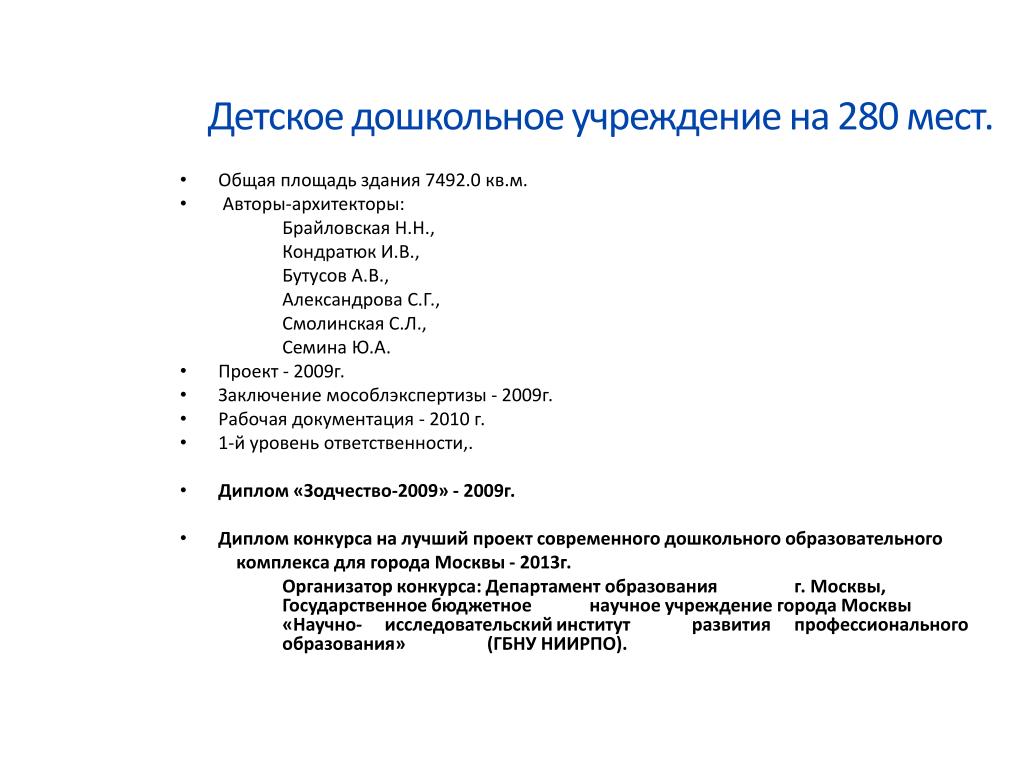 Детское дошкольное учреждение на 280 мест.

• Общая площадь здания 7492.0 кв.м.
• Авторы-архитекторы:
Брайловская Н.Н.,
Кондратюк И.В.,
Бутусов А.В.,
Александрова С.Г.,
Смолинская С.Л.,
Семина Ю.А.
• Проект - 2009г.
• Заключение мособлэкспертизы - 2009г.
• Рабочая документация - 2010 г.
• 1-й уровень ответственности,.

• Диплом «Зодчество-2009» - 2009г.

• Диплом конкурса на лучший проект современного дошкольного образовательного комплекса для города Москвы - 2013г.
Организатор конкурса: Департамент образования г. Москвы, Государственное бюджетное научное учреждение города Москвы «Научно- исследовательский институт развития профессионального образования» (ГБНУ НИИРПО).